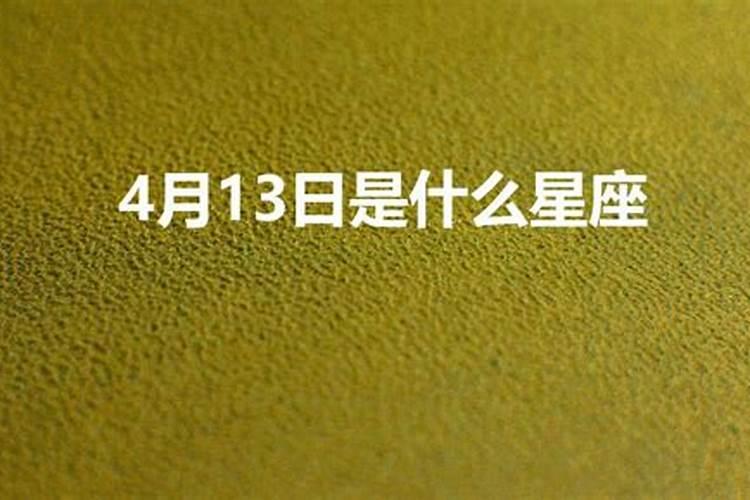 4月13日是什么星座